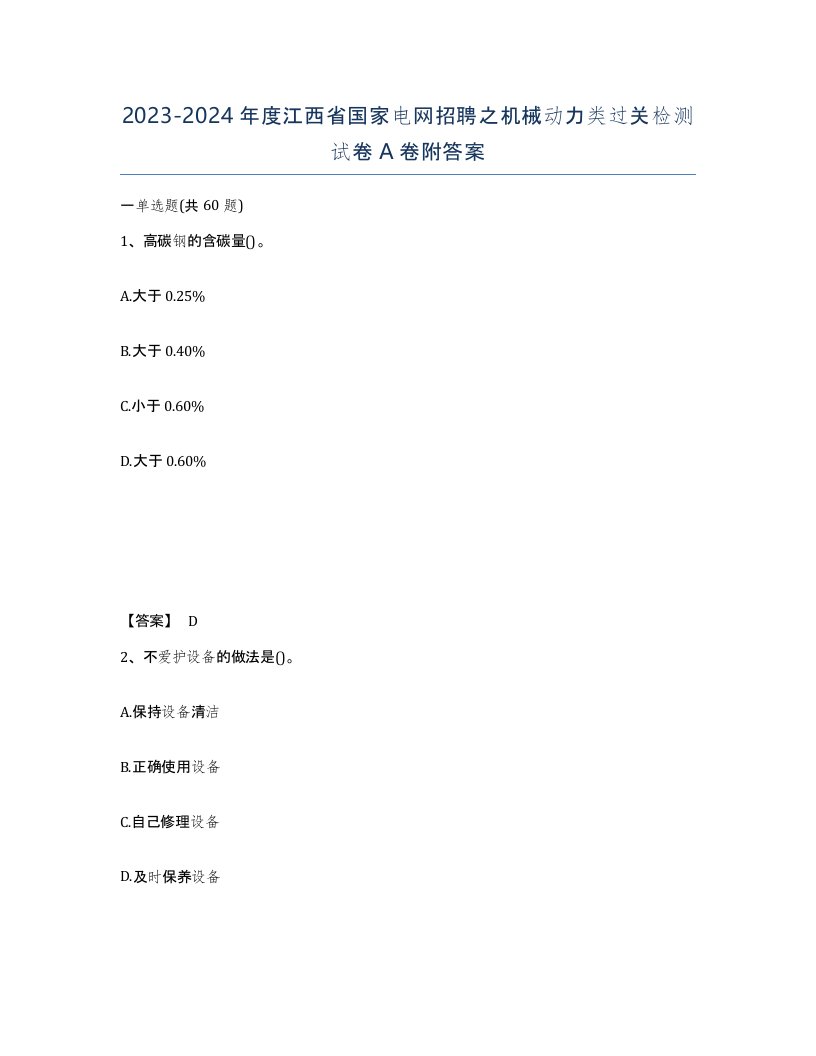 2023-2024年度江西省国家电网招聘之机械动力类过关检测试卷A卷附答案

一单选题(共60题)

1、高碳钢的含碳量()。

A.大于0.25%

B.大于0.40%

C.小于0.60%

D.大于0.60%

【答案】 D

2、不爱护设备的做法是()。

A.保持设备清洁

B.正确使用设备

C.自己修理设备

D.及时保养设备